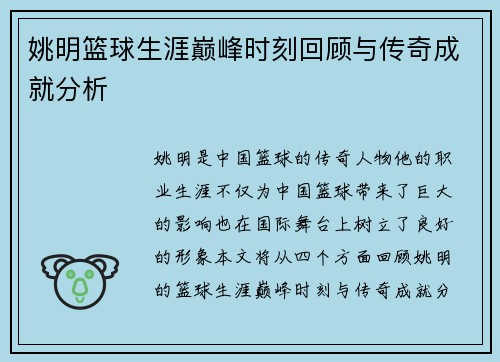 姚明篮球生涯巅峰时刻回顾与传奇成就分析

姚明是中国篮球的传奇人物他的职业生涯不仅为中国篮球带来了巨大的影响也在国际舞台上树立了良好的形象本文将从四个方面回顾姚明的篮球生涯巅峰时刻与传奇成就分